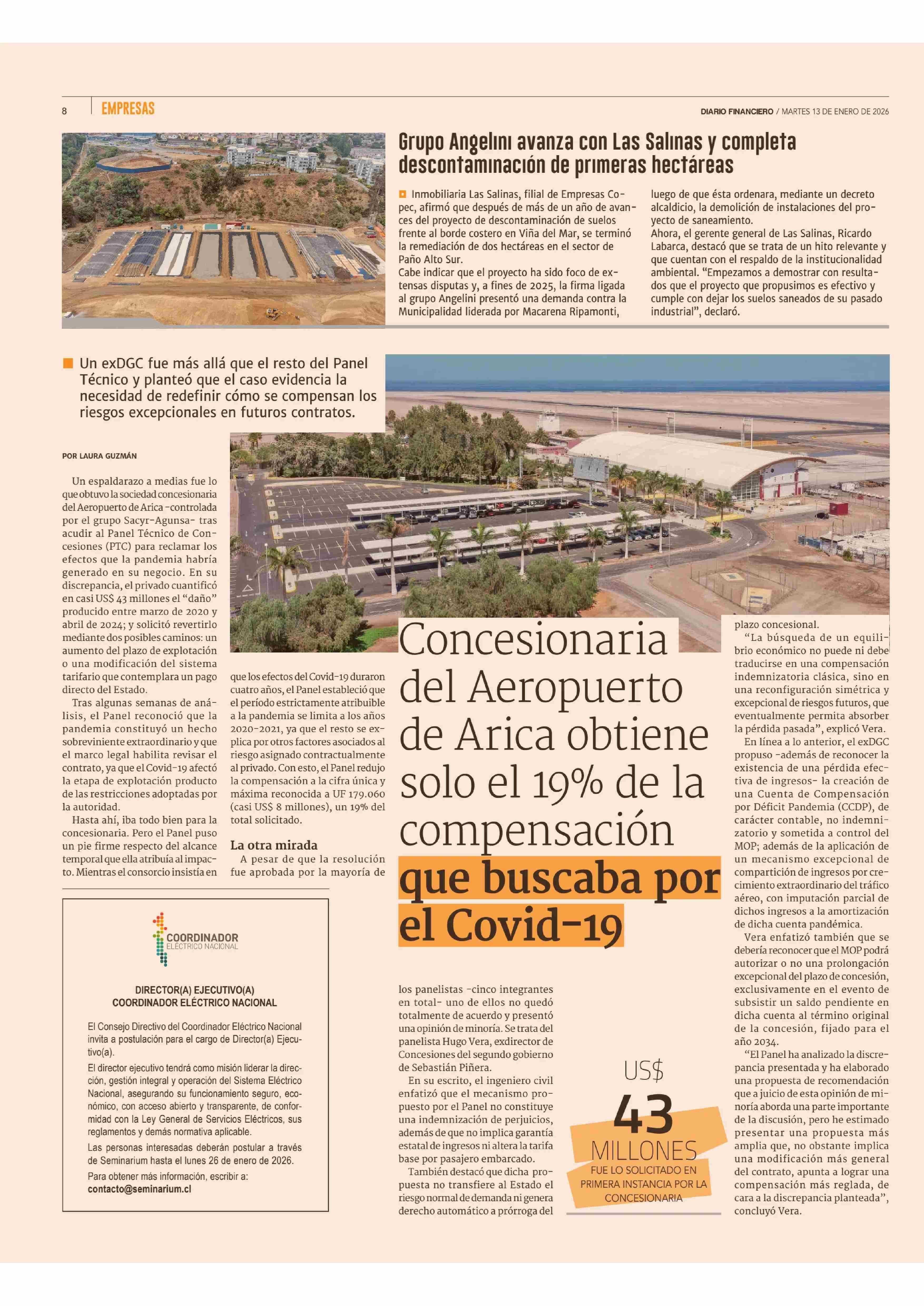 8 EMPRESAS

DIARIO FINANCIERO / MARTES 13 DE ENERO DE 2026

Grupo Angelini avanza con Las Salinas y completa descontaminación de primeras hectáreas

Inmobiliaria Las Salinas, filial de Empresas Copec, afirmó que después de más de un año de avances del proyecto de descontaminación de suelos frente al borde costero en Viña del Mar, se terminó la remediación de dos hectáreas en el sector de Paño Alto Sur.
Cabe indicar que el proyecto ha sido foco de extensas disputas y, a fines de 2025, la firma ligada al grupo Angelini presentó una demanda contra la Municipalidad liderada por Macarena Ripamonti, luego de que ésta ordenara, mediante un decreto alcaldicio, la demolición de instalaciones del proyecto de saneamiento.
Ahora, el gerente general de Las Salinas, Ricardo Labarca, destacó que se trata de un hito relevante y que cuentan con el respaldo de la institucionalidad ambiental. “Empezamos a demostrar con resultados que el proyecto que propusimos es efectivo y cumple con dejar los suelos saneados de su pasado industrial”, declaró.

Un exDGC fue más allá que el resto del Panel Técnico y planteó que el caso evidencia la necesidad de redefinir cómo se compensan los riesgos excepcionales en futuros contratos.

Concesionaria del Aeropuerto de Arica obtiene solo el 19% de la compensación que buscaba por el Covid-19

POR LAURA GUZMÁN

Un espaldarazo a medias fue lo que obtuvo la sociedad concesionaria del Aeropuerto de Arica -controlada por el grupo Sacyr-Agunsa- tras acudir al Panel Técnico de Concesiones (PTC) para reclamar los efectos que la pandemia habría generado en su negocio. En su discrepancia, el privado cuantificó en casi US$ 43 millones el “daño” producido entre marzo de 2020 y abril de 2024; y solicitó revertirlo mediante dos posibles caminos: un aumento del plazo de explotación o una modificación del sistema tarifario que contemplara un pago directo del Estado.
Tras algunas semanas de análisis, el Panel reconoció que la pandemia constituyó un hecho sobreviniente extraordinario y que el marco legal habilita revisar el contrato, ya que el Covid-19 afectó la etapa de explotación producto de las restricciones adoptadas por la autoridad.
Hasta ahí, iba todo bien para la concesionaria. Pero el Panel puso un pie firme respecto del alcance temporal que ella atribuía al impacto. Mientras el consorcio insistía en que los efectos del Covid-19 duraron cuatro años, el Panel estableció que el período estrictamente atribuible a la pandemia se limita a los años 2020-2021, ya que el resto se explica por otros factores asociados al riesgo asignado contractualmente al privado. Con esto, el Panel redujo la compensación a la cifra única y máxima reconocida a UF 179.060 (casi US$ 8 millones), un 19% del total solicitado.

La otra mirada
A pesar de que la resolución fue aprobada por la mayoría de los panelistas -cinco integrantes en total- uno de ellos no quedó totalmente de acuerdo y presentó una opinión de minoría. Se trata del panelista Hugo Vera, exdirector de Concesiones del segundo gobierno de Sebastián Piñera.
En su escrito, el ingeniero civil enfatizó que el mecanismo propuesto por el Panel no constituye una indemnización de perjuicios, además de que no implica garantía estatal de ingresos ni altera la tarifa base por pasajero embarcado.
También destacó que dicha propuesta no transfiere al Estado el riesgo normal de demanda ni genera derecho automático a prórroga del plazo concesional.
“La búsqueda de un equilibrio económico no puede ni debe traducirse en una compensación indemnizatoria clásica, sino en una reconfiguración simétrica y excepcional de riesgos futuros, que eventualmente permita absorber la pérdida pasada”, explicó Vera.
En línea a lo anterior, el exDGC propuso -además de reconocer la existencia de una pérdida efectiva de ingresos- la creación de una Cuenta de Compensación por Déficit Pandemia (CCDP), de carácter contable, no indemnizatorio y sometida a control del MOP; además de la aplicación de un mecanismo excepcional de compartición de ingresos por crecimiento extraordinario del tráfico aéreo, con imputación parcial de dichos ingresos a la amortización de dicha cuenta pandémica.
Vera enfatizó también que se debería reconocer que el MOP podrá autorizar o no una prolongación excepcional del plazo de concesión, exclusivamente en el evento de subsistir un saldo pendiente en dicha cuenta al término original de la concesión, fijado para el año 2034.
“El Panel ha analizado la discrepancia presentada y ha elaborado una propuesta de recomendación que a juicio de esta opinión de minoría aborda una parte importante de la discusión, pero he estimado presentar una propuesta más amplia que, no obstante implica una modificación más general del contrato, apunta a lograr una compensación más reglada, de cara a la discrepancia planteada”, concluyó Vera.

US$ 43 MILLONES FUE LO SOLICITADO EN PRIMERA INSTANCIA POR LA CONCESIONARIA

COORDINADOR ELÉCTRICO NACIONAL

DIRECTOR(A) EJECUTIVO(A)
COORDINADOR ELÉCTRICO NACIONAL

El Consejo Directivo del Coordinador Eléctrico Nacional invita a postulación para el cargo de Director(a) Ejecutivo(a).
El director ejecutivo tendrá como misión liderar la dirección, gestión integral y operación del Sistema Eléctrico Nacional, asegurando su funcionamiento seguro, económico, con acceso abierto y transparente, de conformidad con la Ley General de Servicios Eléctricos, sus reglamentos y demás normativa aplicable.
Las personas interesadas deberán postular a través de Seminarium hasta el lunes 26 de enero de 2026.
Para obtener más información, escribir a:
contacto@seminarium.cl